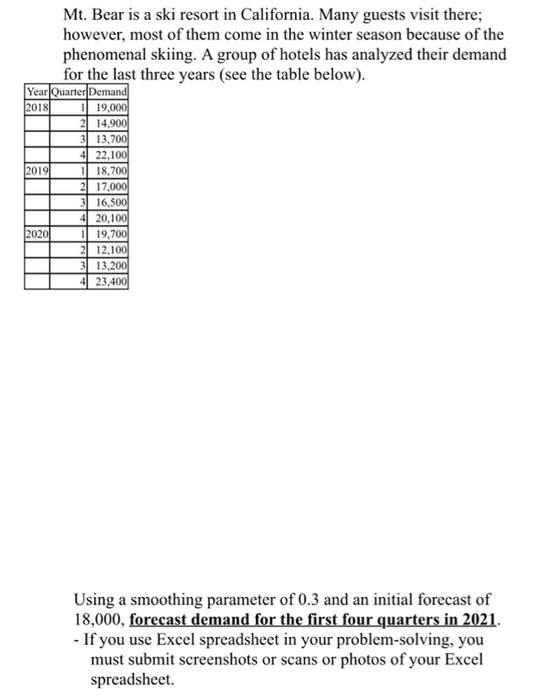 Mt. Bear is a ski resort in California. Many guests visit there; however, most of them come in the winter season because of the phenomenal skiing. A group of hotels has analyzed their demand for the last three years (see the table below).

| Year | Quarter | Demand |
|---|---|---|
| 2018 | 1 | 19,000 |
| | 2 | 14,900 |
| | 3 | 13,700 |
| | 4 | 22,100 |
| 2019 | 1 | 18,700 |
| | 2 | 17,000 |
| | 3 | 16,500 |
| | 4 | 20,100 |
| 2020 | 1 | 19,700 |
| | 2 | 12,100 |
| | 3 | 13,200 |
| | 4 | 23,400 |

Using a smoothing parameter of 0.3 and an initial forecast of 18,000, forecast demand for the first four quarters in 2021.
- If you use Excel spreadsheet in your problem-solving, you must submit screenshots or scans or photos of your Excel spreadsheet.